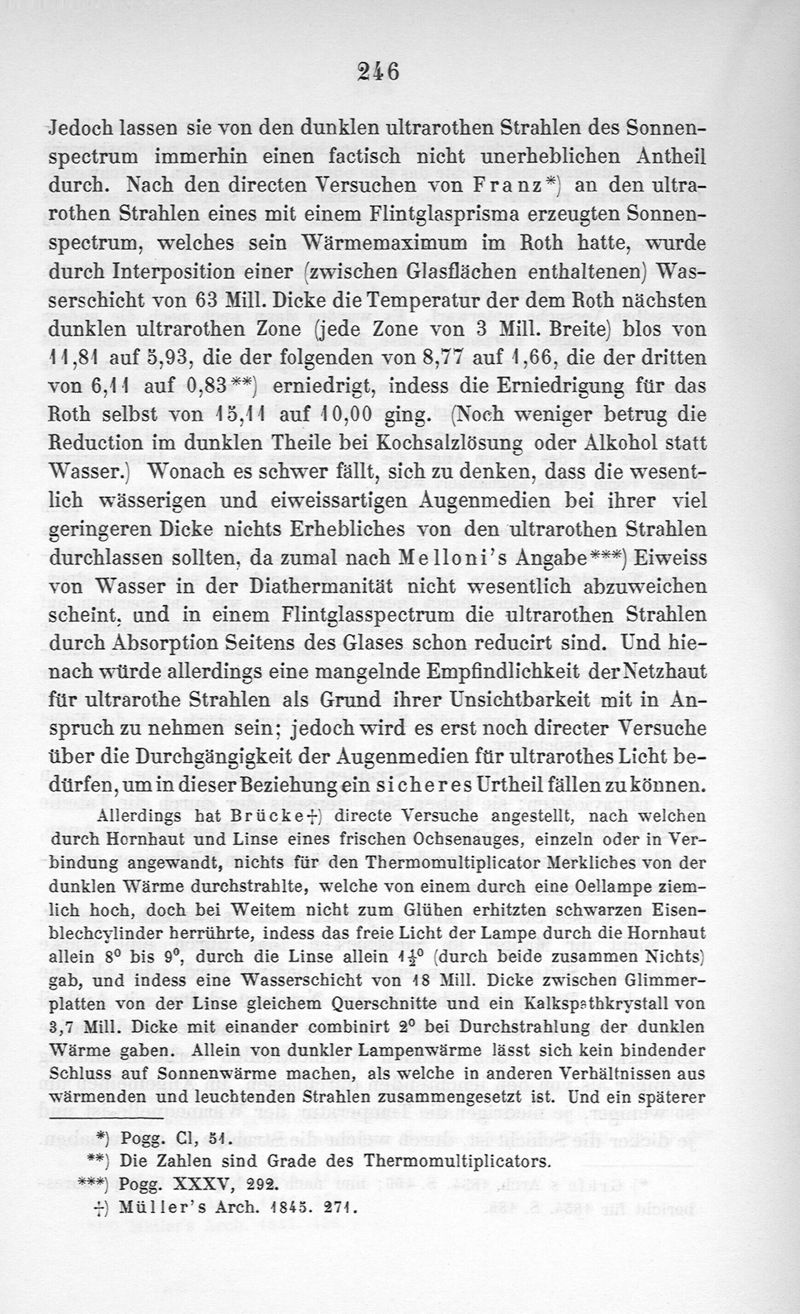 246

Jedoch lassen sie von den dunklen ultrarothen Strahlen des Sonnenspectrum immerhin einen factisch nicht unerheblichen Antheil durch. Nach den directen Versuchen von Franz*) an den ultrarothen Strahlen eines mit einem Flintglasprisma erzeugten Sonnenspectrum, welches sein Wärmemaximum im Roth hatte, wurde durch Interposition einer (zwischen Glasflächen enthaltenen) Wasserschicht von 63 Mill. Dicke die Temperatur der dem Roth nächsten dunklen ultrarothen Zone (jede Zone von 3 Mill. Breite) blos von 11,81 auf 5,93, die der folgenden von 8,77 auf 1,66, die der dritten von 6,11 auf 0,83**) erniedrigt, indess die Erniedrigung für das Roth selbst von 15,11 auf 10,00 ging. (Noch weniger betrug die Reduction im dunklen Theile bei Kochsalzlösung oder Alkohol statt Wasser.) Wonach es schwer fällt, sich zu denken, dass die wesentlich wässerigen und eiweissartigen Augenmedien bei ihrer viel geringeren Dicke nichts Erhebliches von den ultrarothen Strahlen durchlassen sollten, da zumal nach Melloni's Angabe***) Eiweiss von Wasser in der Diathermanität nicht wesentlich abzuweichen scheint, und in einem Flintglasspectrum die ultrarothen Strahlen durch Absorption Seitens des Glases schon reducirt sind. Und hienach würde allerdings eine mangelnde Empfindlichkeit der Netzhaut für ultrarothe Strahlen als Grund ihrer Unsichtbarkeit mit in Anspruch zu nehmen sein; jedoch wird es erst noch directer Versuche über die Durchgängigkeit der Augenmedien für ultrarothes Licht bedürfen, um in dieser Beziehung ein sicheres Urtheil fällen zu können.

Allerdings hat Brücke†) directe Versuche angestellt, nach welchen durch Hornhaut und Linse eines frischen Ochsenauges, einzeln oder in Verbindung angewandt, nichts für den Thermomultiplicator Merkliches von der dunklen Wärme durchstrahlte, welche von einem durch eine Oellampe ziemlich hoch, doch bei Weitem nicht zum Glühen erhitzten schwarzen Eisenblechcylinder herrührte, indess das freie Licht der Lampe durch die Hornhaut allein 8° bis 9°, durch die Linse allein $1\frac{1}{2}$° (durch beide zusammen Nichts) gab, und indess eine Wasserschicht von 18 Mill. Dicke zwischen Glimmerplatten von der Linse gleichem Querschnitte und ein Kalkspathkrystall von 3,7 Mill. Dicke mit einander combinirt 2° bei Durchstrahlung der dunklen Wärme gaben. Allein von dunkler Lampenwärme lässt sich kein bindender Schluss auf Sonnenwärme machen, als welche in anderen Verhältnissen aus wärmenden und leuchtenden Strahlen zusammengesetzt ist. Und ein späterer

*) Pogg. CI, 51.
**) Die Zahlen sind Grade des Thermomultiplicators.
***) Pogg. XXXV, 292.
†) Müller's Arch. 1845. 271.